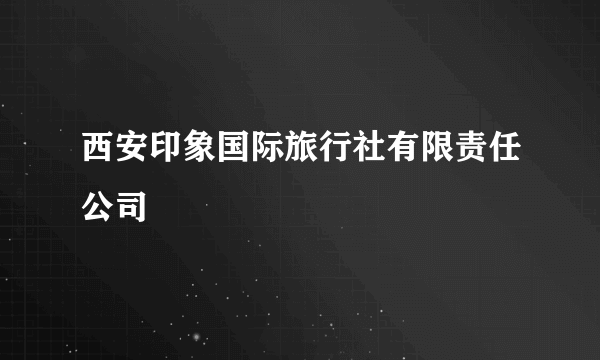 西安印象国际旅行社有限责任公司